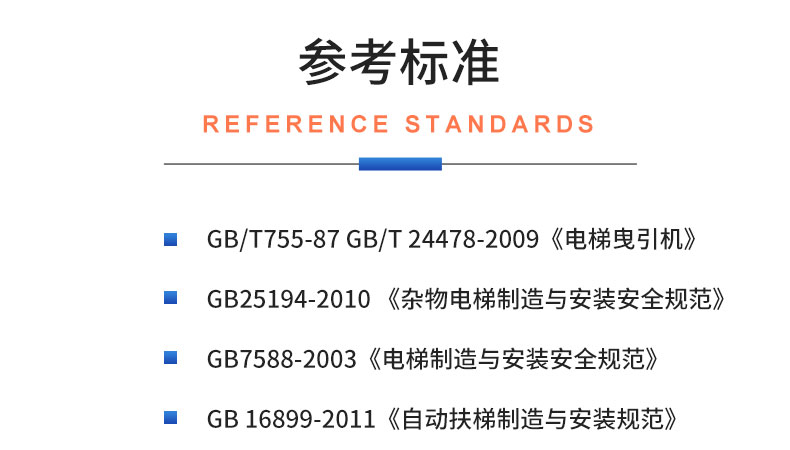 参考标准

REFERENCE STANDARDS

GB/T755-87 GB/T 24478-2009《电梯曳引机》

GB25194-2010 《杂物电梯制造与安装安全规范》

GB7588-2003《电梯制造与安装安全规范》

GB 16899-2011《自动扶梯制造与安装规范》